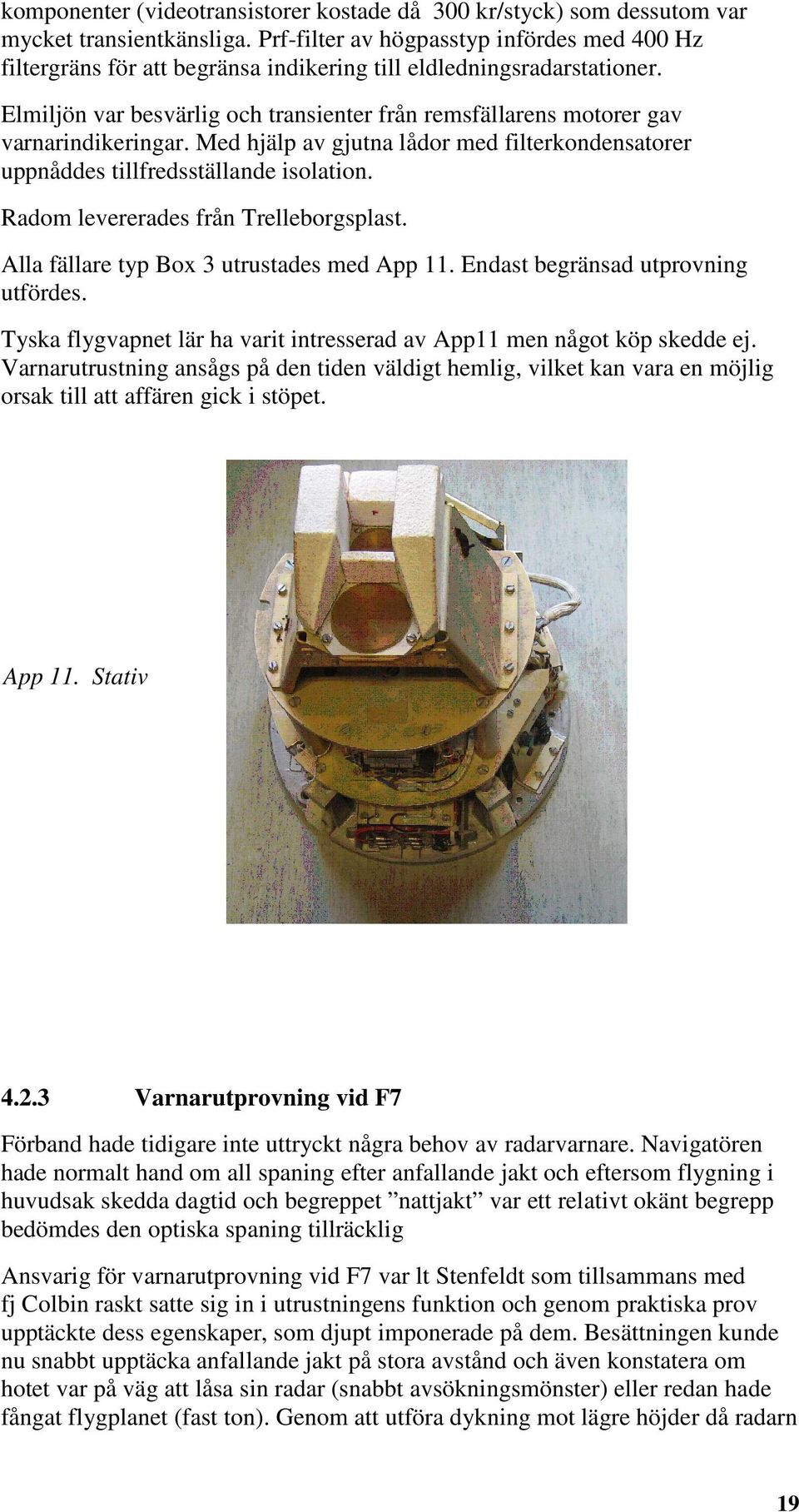 komponenter (videotransistorer kostade då 300 kr/styck) som dessutom var mycket transientkänsliga. Prf-filter av högpasstyp infördes med 400 Hz filtergräns för att begränsa indikering till eldledningsradarstationer.

Elmiljön var besvärlig och transienter från remsfällarens motorer gav varnarindikeringar. Med hjälp av gjutna lådor med filterkondensatorer uppnåddes tillfredsställande isolation.

Radom levererades från Trelleborgsplast.

Alla fällare typ Box 3 utrustades med App 11. Endast begränsad utprovning utfördes.

Tyska flygvapnet lär ha varit intresserad av App11 men något köp skedde ej. Varnarutrustning ansågs på den tiden väldigt hemlig, vilket kan vara en möjlig orsak till att affären gick i stöpet.

App 11. Stativ

4.2.3 Varnarutprovning vid F7

Förband hade tidigare inte uttryckt några behov av radarvarnare. Navigatören hade normalt hand om all spaning efter anfallande jakt och eftersom flygning i huvudsak skedda dagtid och begreppet ”nattjakt” var ett relativt okänt begrepp bedömdes den optiska spaning tillräcklig

Ansvarig för varnarutprovning vid F7 var lt Stenfeldt som tillsammans med fj Colbin raskt satte sig in i utrustningens funktion och genom praktiska prov upptäckte dess egenskaper, som djupt imponerade på dem. Besättningen kunde nu snabbt upptäcka anfallande jakt på stora avstånd och även konstatera om hotet var på väg att låsa sin radar (snabbt avsökningsmönster) eller redan hade fångat flygplanet (fast ton). Genom att utföra dykning mot lägre höjder då radarn

19